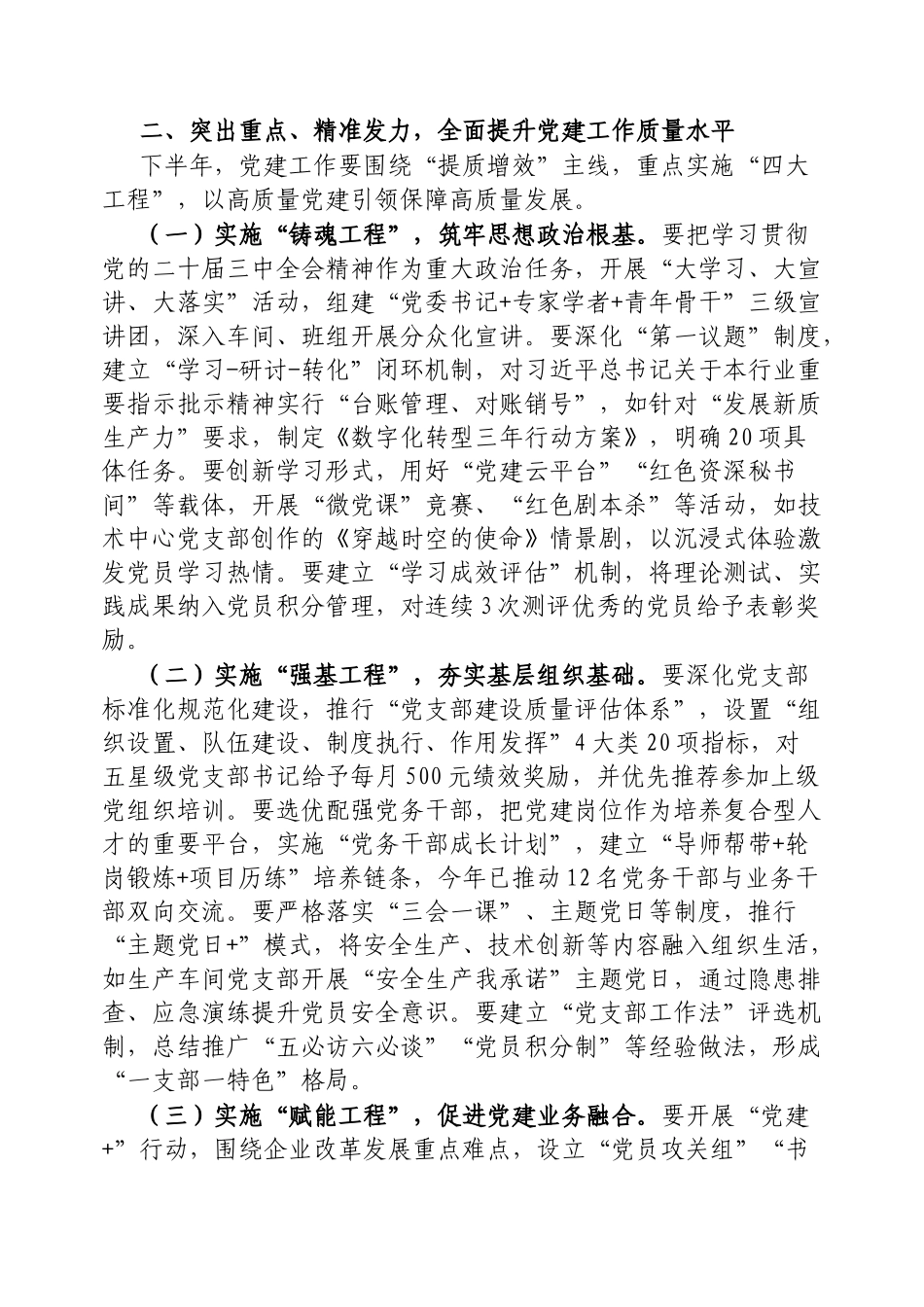 二、突出重点、精准发力，全面提升党建工作质量水平

下半年，党建工作要围绕“提质增效”主线，重点实施“四大工程”，以高质量党建引领保障高质量发展。

（一）实施“铸魂工程”，筑牢思想政治根基。要把学习贯彻党的二十届三中全会精神作为重大政治任务，开展“大学习、大宣讲、大落实”活动，组建“党委书记+专家学者+青年骨干”三级宣讲团，深入车间、班组开展分众化宣讲。要深化“第一议题”制度，建立“学习-研讨-转化”闭环机制，对习近平总书记关于本行业重要指示批示精神实行“台账管理、对账销号”，如针对“发展新质生产力”要求，制定《数字化转型三年行动方案》，明确20项具体任务。要创新学习形式，用好“党建云平台”“红色资深秘书间”等载体，开展“微党课”竞赛、“红色剧本杀”等活动，如技术中心党支部创作的《穿越时空的使命》情景剧，以沉浸式体验激发党员学习热情。要建立“学习成效评估”机制，将理论测试、实践成果纳入党员积分管理，对连续3次测评优秀的党员给予表彰奖励。

（二）实施“强基工程”，夯实基层组织基础。要深化党支部标准化规范化建设，推行“党支部建设质量评估体系”，设置“组织设置、队伍建设、制度执行、作用发挥”4大类20项指标，对五星级党支部书记给予每月500元绩效奖励，并优先推荐参加上级党组织培训。要选优配强党务干部，把党建岗位作为培养复合型人才的重要平台，实施“党务干部成长计划”，建立“导师帮带+轮岗锻炼+项目历练”培养链条，今年已推动12名党务干部与业务干部双向交流。要严格落实“三会一课”、主题党日等制度，推行“主题党日+”模式，将安全生产、技术创新等内容融入组织生活，如生产车间党支部开展“安全生产我承诺”主题党日，通过隐患排查、应急演练提升党员安全意识。要建立“党支部工作法”评选机制，总结推广“五必访六必谈”“党员积分制”等经验做法，形成“一支部一特色”格局。

（三）实施“赋能工程”，促进党建业务融合。要开展“党建+”行动，围绕企业改革发展重点难点，设立“党员攻关组”“书